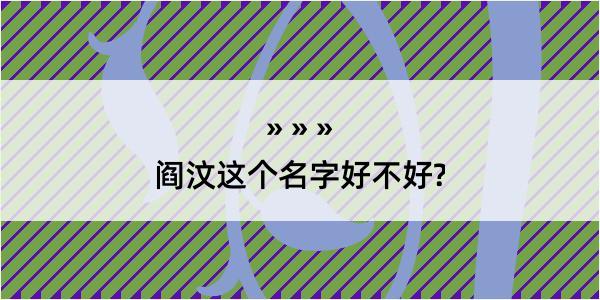 » » »

阎汶这个名字好不好?